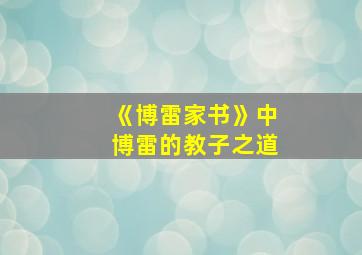 《博雷家书》中
博雷的教子之道